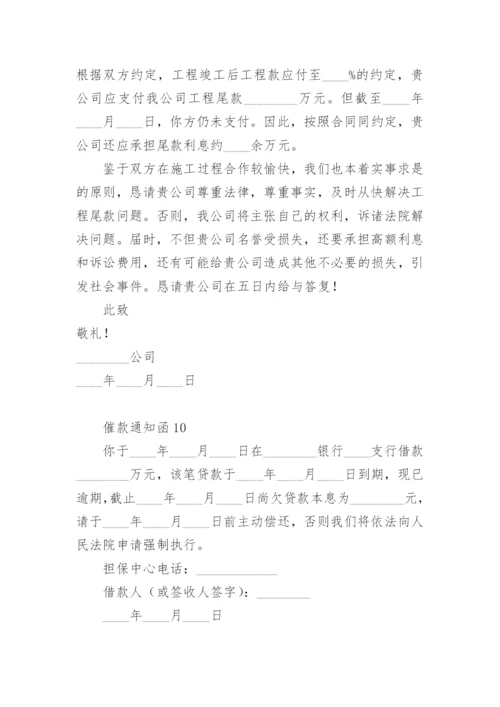 根据双方约定，工程竣工后工程款应付至____%的约定，贵公司应支付我公司工程尾款________万元。但截至____年____月____日，你方仍未支付。因此，按照合同同约定，贵公司还应承担尾款利息约____余万元。

鉴于双方在施工过程合作较愉快，我们也本着实事求是的原则，恳请贵公司尊重法律，尊重事实，及时从快解决工程尾款问题。否则，我公司将主张自己的权利，诉诸法院解决问题。届时，不但贵公司名誉受损失，还要承担高额利息和诉讼费用，还有可能给贵公司造成其他不必要的损失，引发社会事件。恳请贵公司在五日内给与答复！

此致

敬礼！

________公司

____年____月____日

催款通知函10

你于____年____月____日在________银行____支行借款________万元，该笔贷款于____年____月____日到期，现已逾期，截止____年____月____日尚欠贷款本息为________元，请于____年____月____日前主动偿还，否则我们将依法向人民法院申请强制执行。

担保中心电话：____________

借款人（或签收人签字）：________

____年____月____日